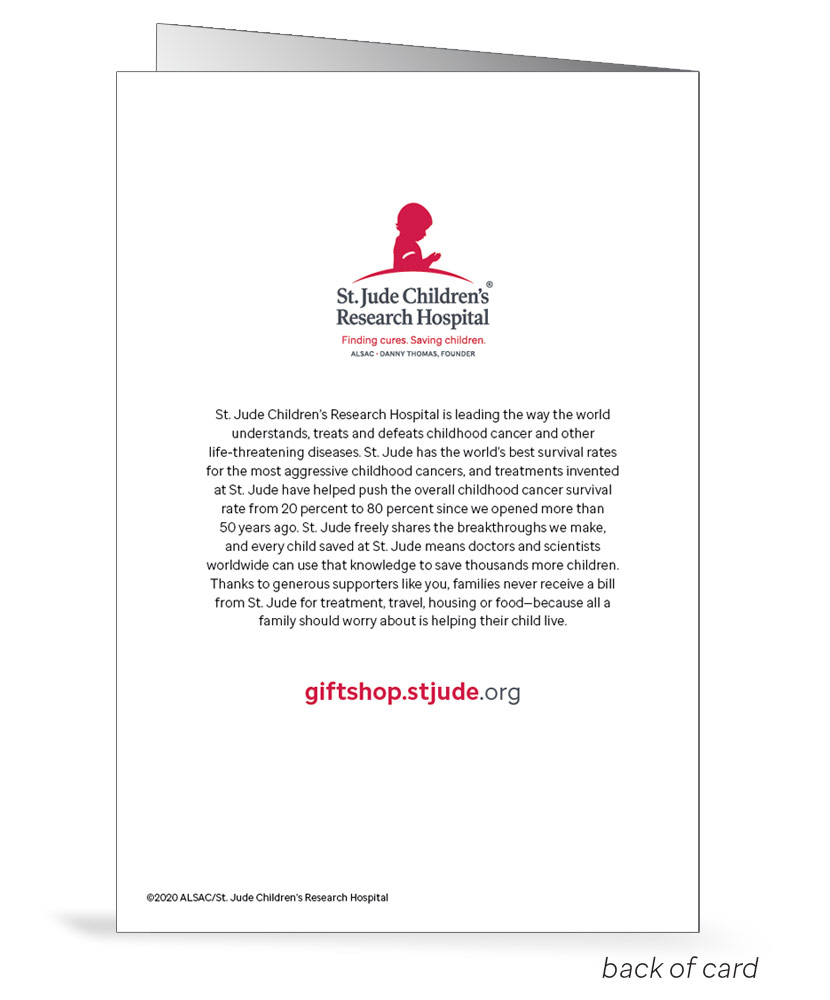 St. Jude Children's® Research Hospital

Finding cures. Saving children.

ALSAC · DANNY THOMAS, FOUNDER

St. Jude Children's Research Hospital is leading the way the world understands, treats and defeats childhood cancer and other life-threatening diseases. St. Jude has the world's best survival rates for the most aggressive childhood cancers, and treatments invented at St. Jude have helped push the overall childhood cancer survival rate from 20 percent to 80 percent since we opened more than 50 years ago. St. Jude freely shares the breakthroughs we make, and every child saved at St. Jude means doctors and scientists worldwide can use that knowledge to save thousands more children. Thanks to generous supporters like you, families never receive a bill from St. Jude for treatment, travel, housing or food—because all a family should worry about is helping their child live.

giftshop.stjude.org

©2020 ALSAC/St. Jude Children's Research Hospital

back of card